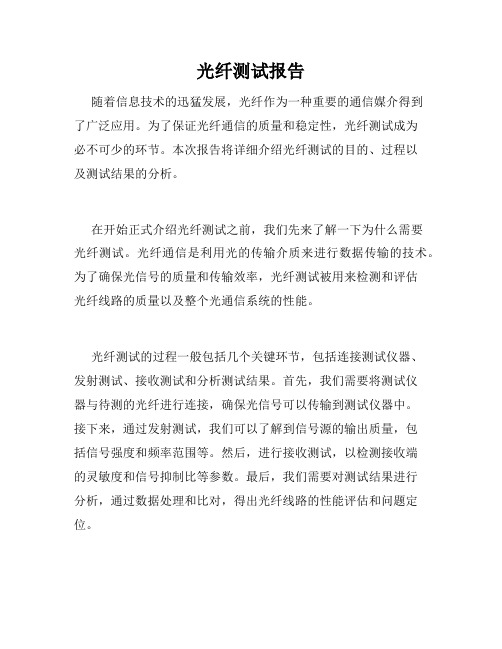 光纤测试报告

随着信息技术的迅猛发展，光纤作为一种重要的通信媒介得到了广泛应用。为了保证光纤通信的质量和稳定性，光纤测试成为必不可少的环节。本次报告将详细介绍光纤测试的目的、过程以及测试结果的分析。

在开始正式介绍光纤测试之前，我们先来了解一下为什么需要光纤测试。光纤通信是利用光的传输介质来进行数据传输的技术。为了确保光信号的质量和传输效率，光纤测试被用来检测和评估光纤线路的质量以及整个光通信系统的性能。

光纤测试的过程一般包括几个关键环节，包括连接测试仪器、发射测试、接收测试和分析测试结果。首先，我们需要将测试仪器与待测的光纤进行连接，确保光信号可以传输到测试仪器中。接下来，通过发射测试，我们可以了解到信号源的输出质量，包括信号强度和频率范围等。然后，进行接收测试，以检测接收端的灵敏度和信号抑制比等参数。最后，我们需要对测试结果进行分析，通过数据处理和比对，得出光纤线路的性能评估和问题定位。